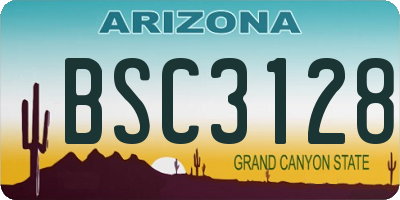 ARIZONA

BSC3128

GRAND CANYON STATE